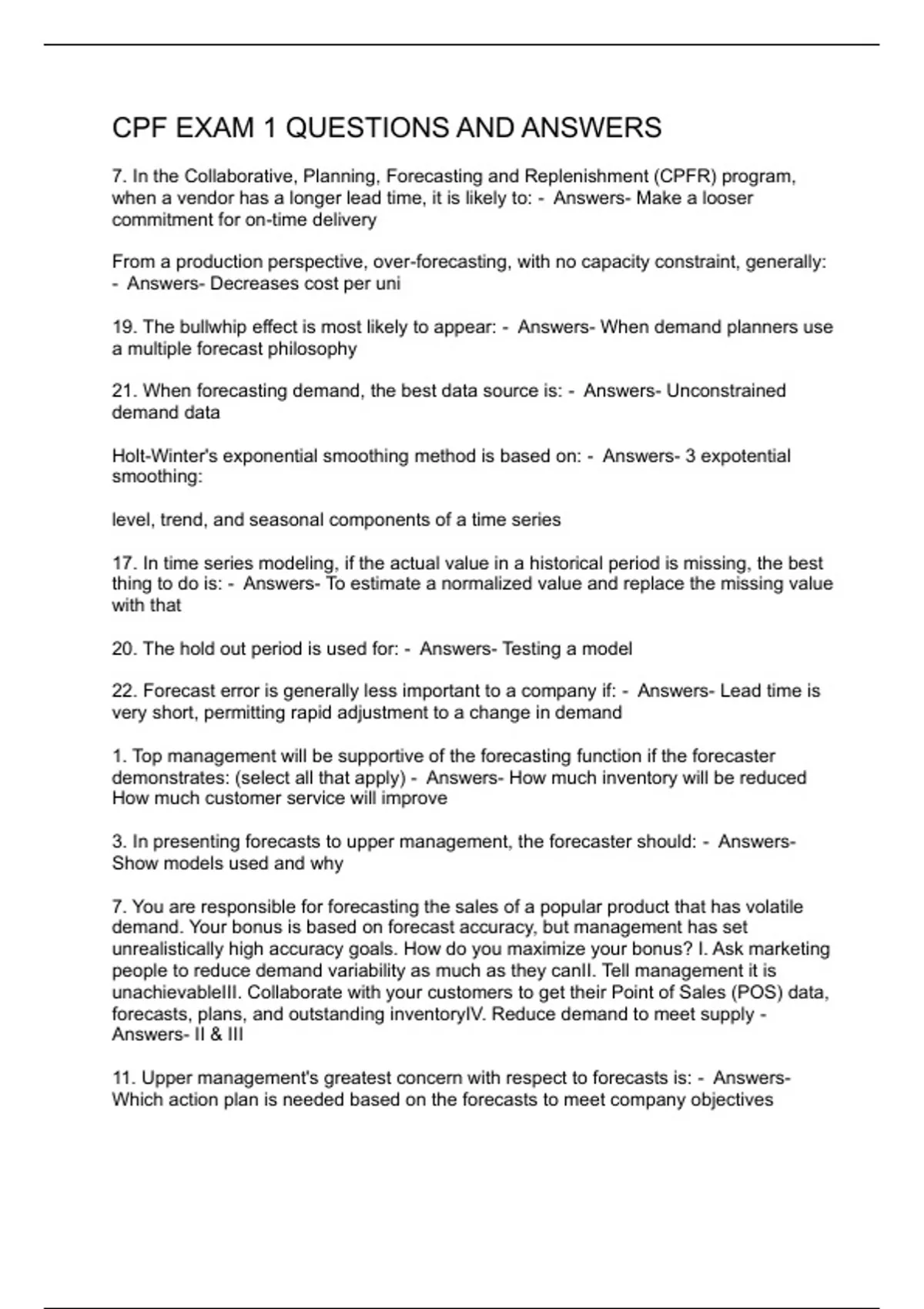 CPF EXAM 1 QUESTIONS AND ANSWERS

7. In the Collaborative, Planning, Forecasting and Replenishment (CPFR) program, when a vendor has a longer lead time, it is likely to: - Answers- Make a looser commitment for on-time delivery

From a production perspective, over-forecasting, with no capacity constraint, generally: - Answers- Decreases cost per uni

19. The bullwhip effect is most likely to appear: - Answers- When demand planners use a multiple forecast philosophy

21. When forecasting demand, the best data source is: - Answers- Unconstrained demand data

Holt-Winter's exponential smoothing method is based on: - Answers- 3 expotential smoothing:

level, trend, and seasonal components of a time series

17. In time series modeling, if the actual value in a historical period is missing, the best thing to do is: - Answers- To estimate a normalized value and replace the missing value with that

20. The hold out period is used for: - Answers- Testing a model

22. Forecast error is generally less important to a company if: - Answers- Lead time is very short, permitting rapid adjustment to a change in demand

1. Top management will be supportive of the forecasting function if the forecaster demonstrates: (select all that apply) - Answers- How much inventory will be reduced How much customer service will improve

3. In presenting forecasts to upper management, the forecaster should: - Answers- Show models used and why

7. You are responsible for forecasting the sales of a popular product that has volatile demand. Your bonus is based on forecast accuracy, but management has set unrealistically high accuracy goals. How do you maximize your bonus? I. Ask marketing people to reduce demand variability as much as they canII. Tell management it is unachievableIII. Collaborate with your customers to get their Point of Sales (POS) data, forecasts, plans, and outstanding inventoryIV. Reduce demand to meet supply - Answers- II & III

11. Upper management's greatest concern with respect to forecasts is: - Answers- Which action plan is needed based on the forecasts to meet company objectives